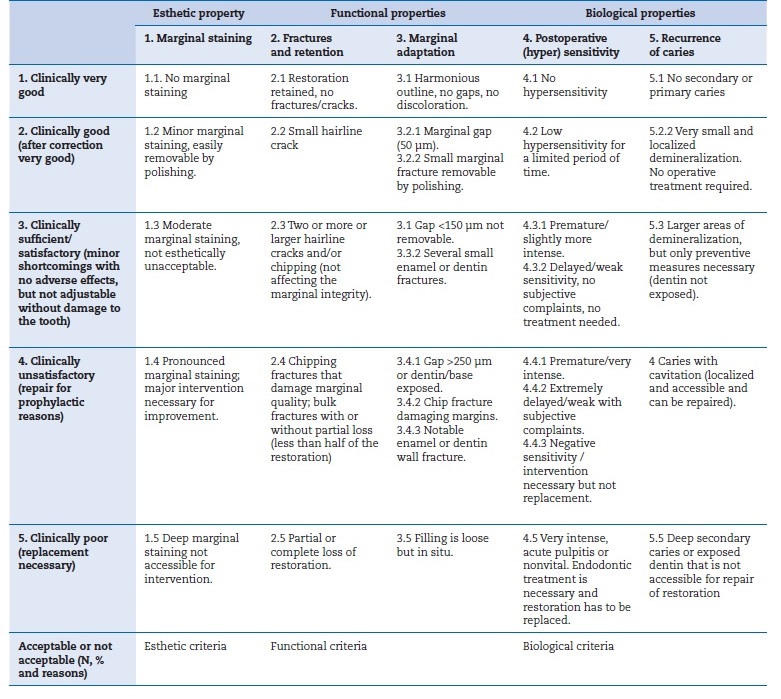 | | Esthetic property | Functional properties | | Biological properties | |
|---|---|---|---|---|---|
| | 1. Marginal staining | 2. Fractures and retention | 3. Marginal adaptation | 4. Postoperative (hyper) sensitivity | 5. Recurrence of caries |
| 1. Clinically very good | 1.1. No marginal staining | 2.1 Restoration retained, no fractures/cracks. | 3.1 Harmonious outline, no gaps, no discoloration. | 4.1 No hypersensitivity | 5.1 No secondary or primary caries |
| 2. Clinically good (after correction very good) | 1.2 Minor marginal staining, easily removable by polishing. | 2.2 Small hairline crack | 3.2.1 Marginal gap (50 µm). 3.2.2 Small marginal fracture removable by polishing. | 4.2 Low hypersensitivity for a limited period of time. | 5.2.2 Very small and localized demineralization. No operative treatment required. |
| 3. Clinically sufficient/ satisfactory (minor shortcomings with no adverse effects, but not adjustable without damage to the tooth) | 1.3 Moderate marginal staining, not esthetically unacceptable. | 2.3 Two or more or larger hairline cracks and/or chipping (not affecting the marginal integrity). | 3.1 Gap <150 µm not removable. 3.3.2 Several small enamel or dentin fractures. | 4.3.1 Premature/ slightly more intense. 4.3.2 Delayed/weak sensitivity, no subjective complaints, no treatment needed. | 5.3 Larger areas of demineralization, but only preventive measures necessary (dentin not exposed). |
| 4. Clinically unsatisfactory (repair for prophylactic reasons) | 1.4 Pronounced marginal staining; major intervention necessary for improvement. | 2.4 Chipping fractures that damage marginal quality; bulk fractures with or without partial loss (less than half of the restoration) | 3.4.1 Gap >250 µm or dentin/base exposed. 3.4.2 Chip fracture damaging margins. 3.4.3 Notable enamel or dentin wall fracture. | 4.4.1 Premature/very intense. 4.4.2 Extremely delayed/weak with subjective complaints. 4.4.3 Negative sensitivity / intervention necessary but not replacement. | 4 Caries with cavitation (localized and accessible and can be repaired). |
| 5. Clinically poor (replacement necessary) | 1.5 Deep marginal staining not accessible for intervention. | 2.5 Partial or complete loss of restoration. | 3.5 Filling is loose but in situ. | 4.5 Very intense, acute pulpitis or nonvital. Endodontic treatment is necessary and restoration has to be replaced. | 5.5 Deep secondary caries or exposed dentin that is not accessible for repair of restoration |
| Acceptable or not acceptable (N, % and reasons) | Esthetic criteria | Functional criteria | | Biological criteria | |